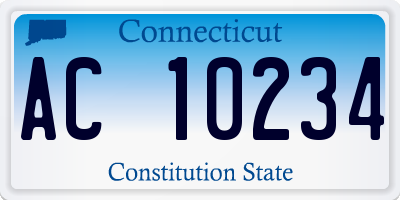 Connecticut

AC 10234

Constitution State